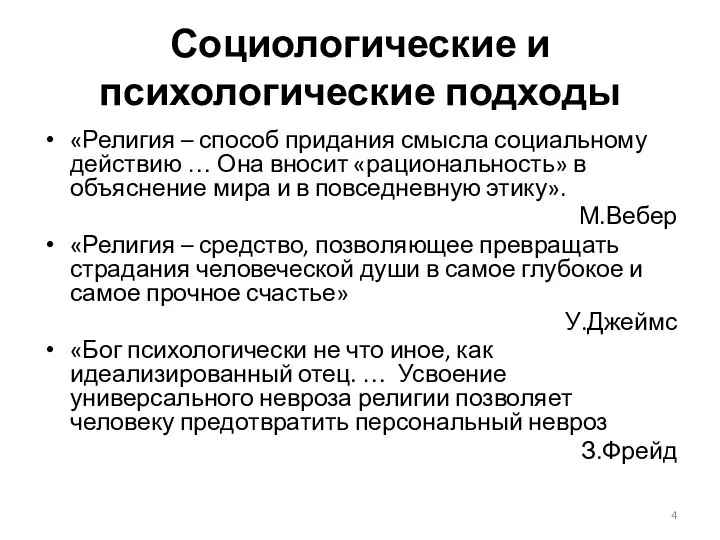 Социологические и психологические подходы

• «Религия – способ придания смысла социальному действию … Она вносит «рациональность» в объяснение мира и в повседневную этику».

М.Вебер

• «Религия – средство, позволяющее превращать страдания человеческой души в самое глубокое и самое прочное счастье»

У.Джеймс

• «Бог психологически не что иное, как идеализированный отец. … Усвоение универсального невроза религии позволяет человеку предотвратить персональный невроз

З.Фрейд

4